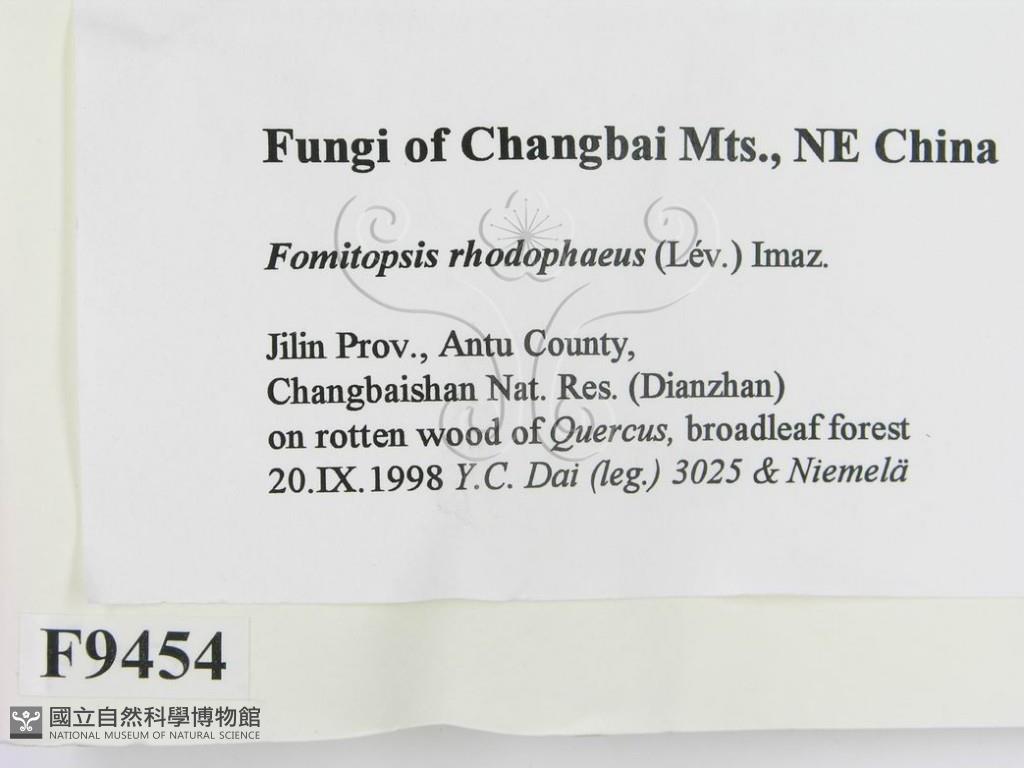 Fungi of Changbai Mts., NE China

Fomitopsis rhodophaeus (Lév.) Imaz.

Jilin Prov., Antu County,
Changbaishan Nat. Res. (Dianzhan)
on rotten wood of Quercus, broadleaf forest
20.IX.1998 Y.C. Dai (leg.) 3025 & Niemelä

F9454

國立自然科學博物館
NATIONAL MUSEUM OF NATURAL SCIENCE